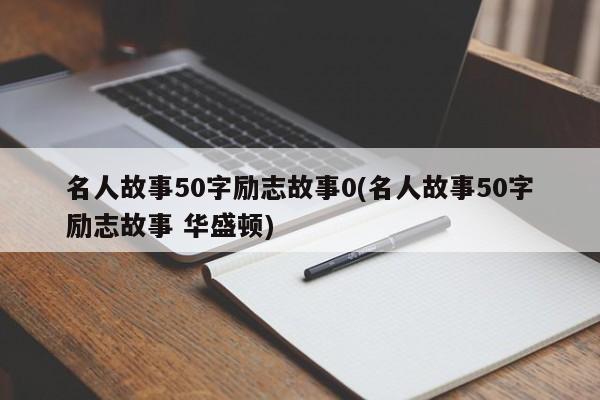 名人故事50字励志故事0(名人故事50字励志故事 华盛顿)